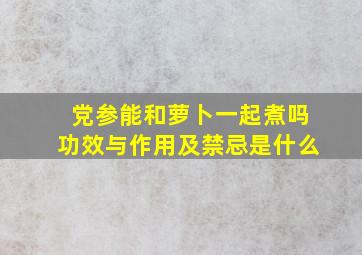 党参能和萝卜一起煮吗
功效与作用及禁忌是什么